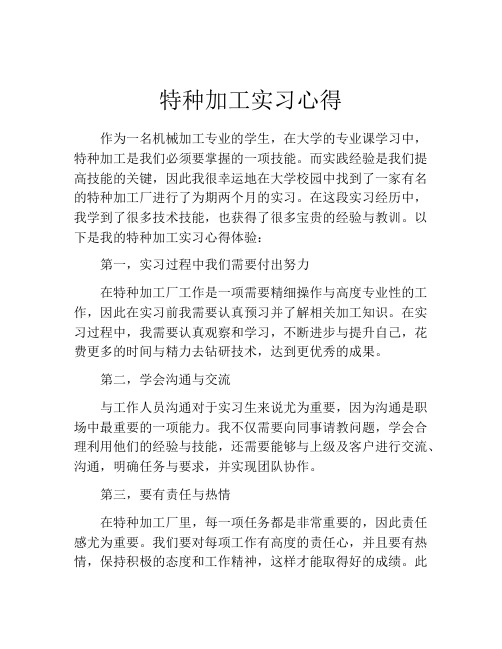 特种加工实习心得

作为一名机械加工专业的学生，在大学的专业课学习中，特种加工是我们必须要掌握的一项技能。而实践经验是我们提高技能的关键，因此我很幸运地在大学校园中找到了一家有名的特种加工厂进行了为期两个月的实习。在这段实习经历中，我学到了很多技术技能，也获得了很多宝贵的经验与教训。以下是我的特种加工实习心得体验：

第一，实习过程中我们需要付出努力

在特种加工厂工作是一项需要精细操作与高度专业性的工作，因此在实习前我需要认真预习并了解相关加工知识。在实习过程中，我需要认真观察和学习，不断进步与提升自己，花费更多的时间与精力去钻研技术，达到更优秀的成果。

第二，学会沟通与交流

与工作人员沟通对于实习生来说尤为重要，因为沟通是职场中最重要的一项能力。我不仅需要向同事请教问题，学会合理利用他们的经验与技能，还需要能够与上级及客户进行交流、沟通，明确任务与要求，并实现团队协作。

第三，要有责任与热情

在特种加工厂里，每一项任务都是非常重要的，因此责任感尤为重要。我们要对每项工作有高度的责任心，并且要有热情，保持积极的态度和工作精神，这样才能取得好的成绩。此